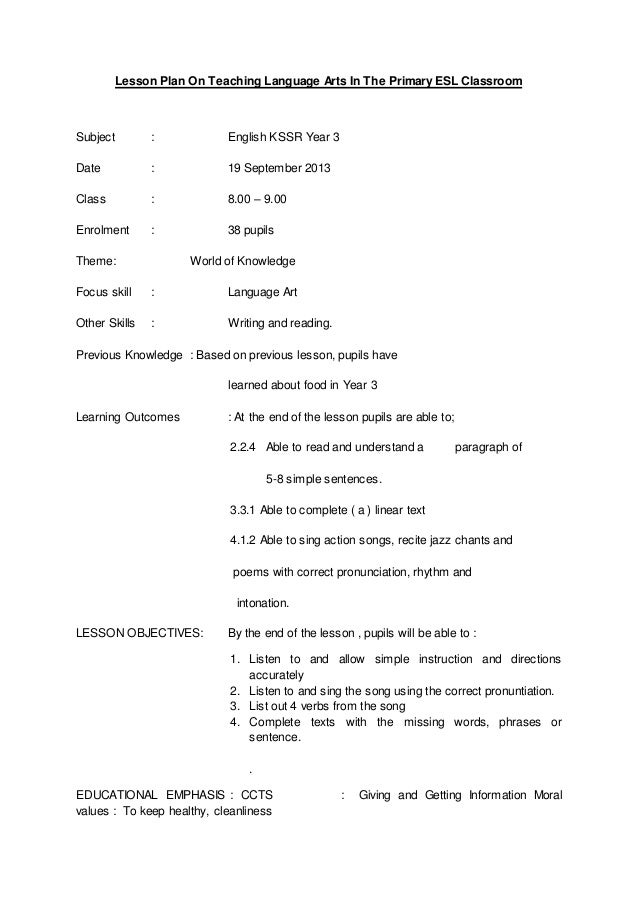 Lesson Plan On Teaching Language Arts In The Primary ESL Classroom

Subject : English KSSR Year 3

Date : 19 September 2013

Class : 8.00 – 9.00

Enrolment : 38 pupils

Theme: World of Knowledge

Focus skill : Language Art

Other Skills : Writing and reading.

Previous Knowledge : Based on previous lesson, pupils have

learned about food in Year 3

Learning Outcomes : At the end of the lesson pupils are able to;

2.2.4 Able to read and understand a paragraph of

5-8 simple sentences.

3.3.1 Able to complete ( a ) linear text

4.1.2 Able to sing action songs, recite jazz chants and

poems with correct pronunciation, rhythm and

intonation.

LESSON OBJECTIVES: By the end of the lesson , pupils will be able to :

1. Listen to and allow simple instruction and directions accurately
2. Listen to and sing the song using the correct pronuntiation.
3. List out 4 verbs from the song
4. Complete texts with the missing words, phrases or sentence.

.

EDUCATIONAL EMPHASIS : CCTS : Giving and Getting Information Moral values : To keep healthy, cleanliness